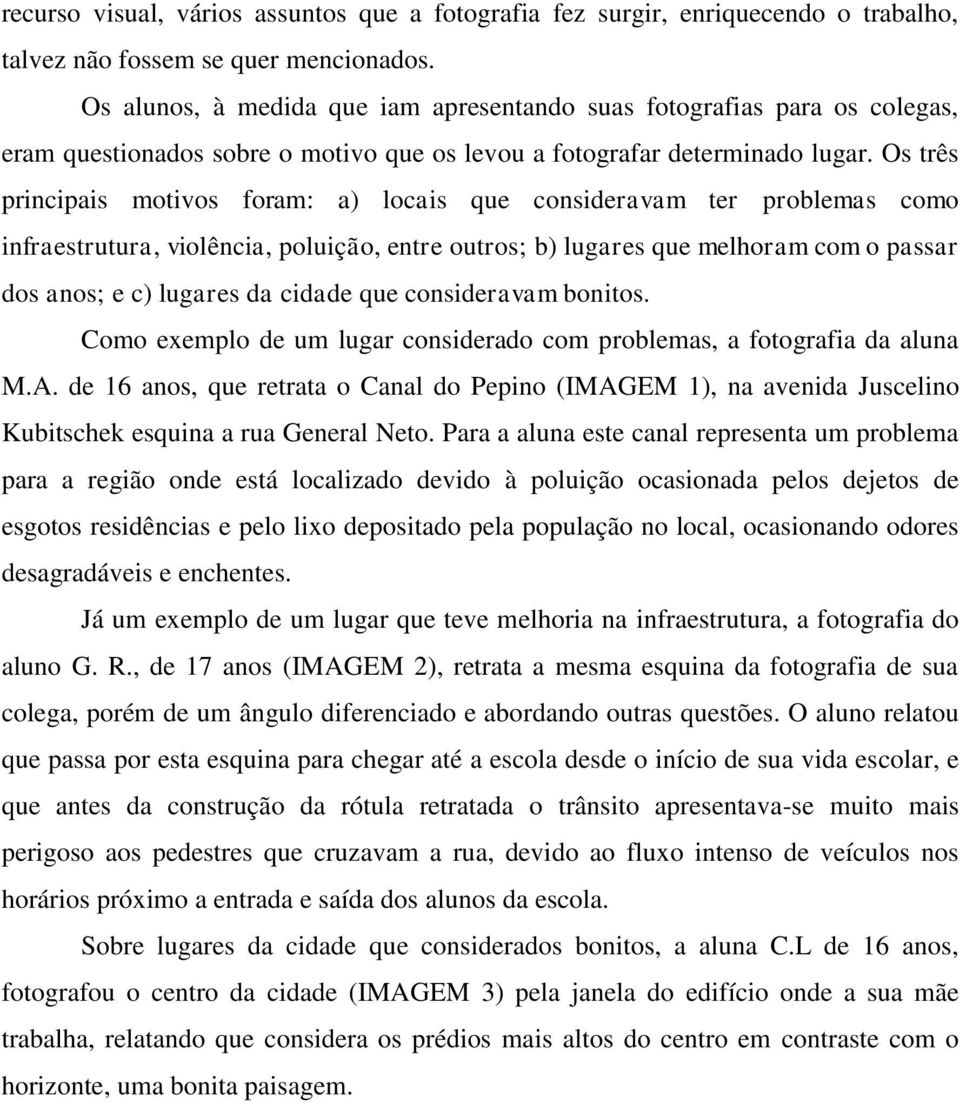 recurso visual, vários assuntos que a fotografia fez surgir, enriquecendo o trabalho, talvez não fossem se quer mencionados.

Os alunos, à medida que iam apresentando suas fotografias para os colegas, eram questionados sobre o motivo que os levou a fotografar determinado lugar. Os três principais motivos foram: a) locais que consideravam ter problemas como infraestrutura, violência, poluição, entre outros; b) lugares que melhoram com o passar dos anos; e c) lugares da cidade que consideravam bonitos.

Como exemplo de um lugar considerado com problemas, a fotografia da aluna M.A. de 16 anos, que retrata o Canal do Pepino (IMAGEM 1), na avenida Juscelino Kubitschek esquina a rua General Neto. Para a aluna este canal representa um problema para a região onde está localizado devido à poluição ocasionada pelos dejetos de esgotos residências e pelo lixo depositado pela população no local, ocasionando odores desagradáveis e enchentes.

Já um exemplo de um lugar que teve melhoria na infraestrutura, a fotografia do aluno G. R., de 17 anos (IMAGEM 2), retrata a mesma esquina da fotografia de sua colega, porém de um ângulo diferenciado e abordando outras questões. O aluno relatou que passa por esta esquina para chegar até a escola desde o início de sua vida escolar, e que antes da construção da rótula retratada o trânsito apresentava-se muito mais perigoso aos pedestres que cruzavam a rua, devido ao fluxo intenso de veículos nos horários próximo a entrada e saída dos alunos da escola.

Sobre lugares da cidade que considerados bonitos, a aluna C.L de 16 anos, fotografou o centro da cidade (IMAGEM 3) pela janela do edifício onde a sua mãe trabalha, relatando que considera os prédios mais altos do centro em contraste com o horizonte, uma bonita paisagem.